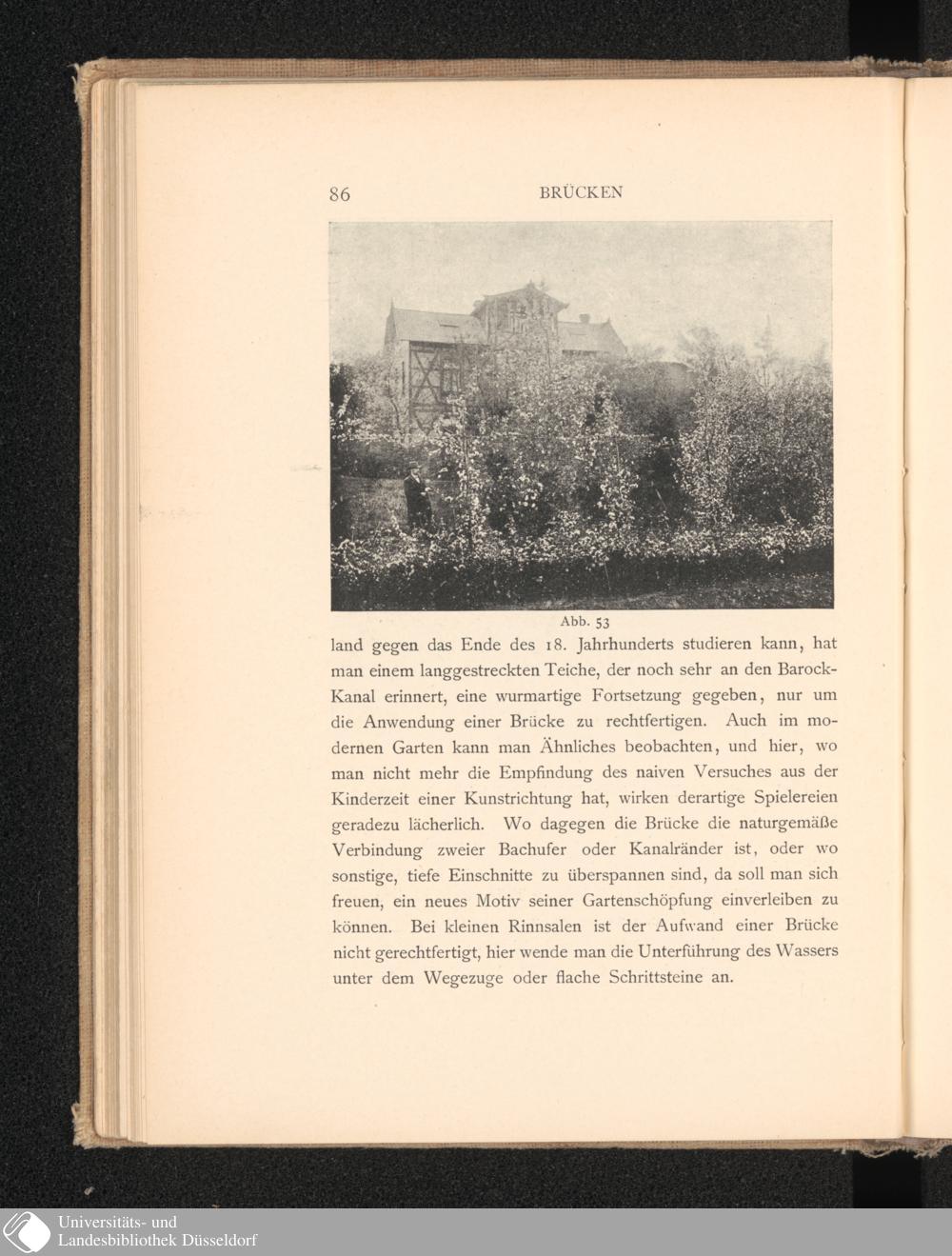 86 BRÜCKEN

Abb. 53

land gegen das Ende des 18. Jahrhunderts studieren kann, hat man einem langgestreckten Teiche, der noch sehr an den Barock-Kanal erinnert, eine wurmartige Fortsetzung gegeben, nur um die Anwendung einer Brücke zu rechtfertigen. Auch im modernen Garten kann man Ähnliches beobachten, und hier, wo man nicht mehr die Empfindung des naiven Versuches aus der Kinderzeit einer Kunstrichtung hat, wirken derartige Spielereien geradezu lächerlich. Wo dagegen die Brücke die naturgemäße Verbindung zweier Bachufer oder Kanalränder ist, oder wo sonstige, tiefe Einschnitte zu überspannen sind, da soll man sich freuen, ein neues Motiv seiner Gartenschöpfung einverleiben zu können. Bei kleinen Rinnsalen ist der Aufwand einer Brücke nicht gerechtfertigt, hier wende man die Unterführung des Wassers unter dem Wegezuge oder flache Schrittsteine an.

Universitäts- und
Landesbibliothek Düsseldorf